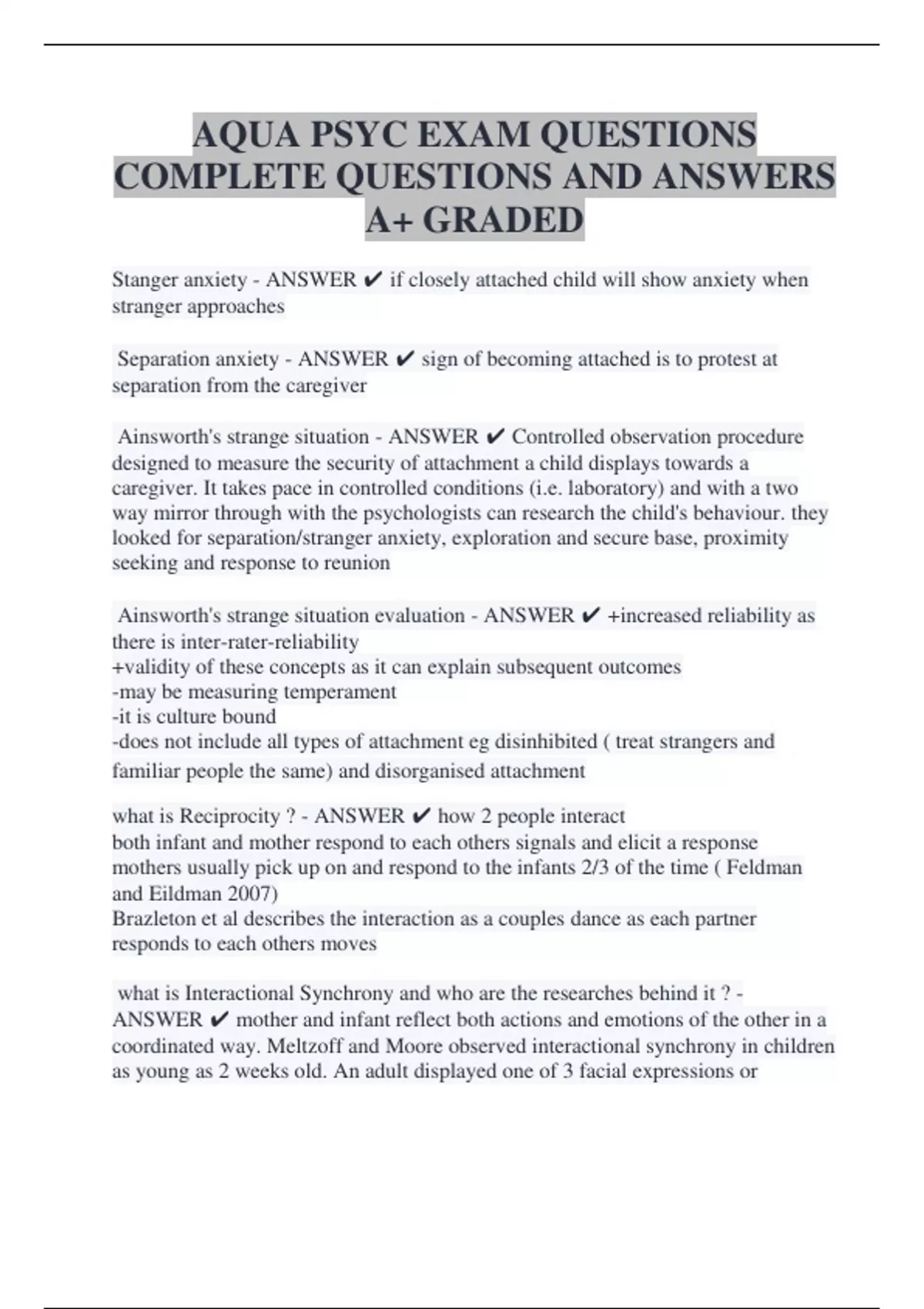 AQUA PSYC EXAM QUESTIONS COMPLETE QUESTIONS AND ANSWERS A+ GRADED

Stanger anxiety - ANSWER ✔ if closely attached child will show anxiety when stranger approaches

Separation anxiety - ANSWER ✔ sign of becoming attached is to protest at separation from the caregiver

Ainsworth's strange situation - ANSWER ✔ Controlled observation procedure designed to measure the security of attachment a child displays towards a caregiver. It takes pace in controlled conditions (i.e. laboratory) and with a two way mirror through with the psychologists can research the child's behaviour. they looked for separation/stranger anxiety, exploration and secure base, proximity seeking and response to reunion

Ainsworth's strange situation evaluation - ANSWER ✔ +increased reliability as there is inter-rater-reliability
+validity of these concepts as it can explain subsequent outcomes
-may be measuring temperament
-it is culture bound
-does not include all types of attachment eg disinhibited ( treat strangers and familiar people the same) and disorganised attachment

what is Reciprocity ? - ANSWER ✔ how 2 people interact
both infant and mother respond to each others signals and elicit a response
mothers usually pick up on and respond to the infants 2/3 of the time ( Feldman and Eildman 2007)
Brazleton et al describes the interaction as a couples dance as each partner responds to each others moves

what is Interactional Synchrony and who are the researches behind it ? - ANSWER ✔ mother and infant reflect both actions and emotions of the other in a coordinated way. Meltzoff and Moore observed interactional synchrony in children as young as 2 weeks old. An adult displayed one of 3 facial expressions or